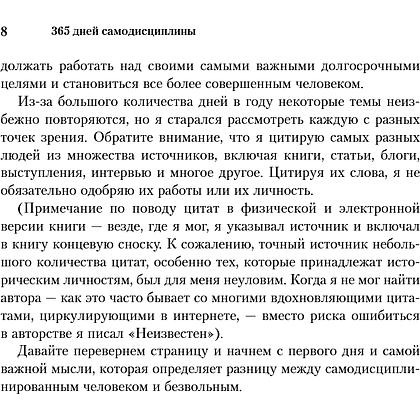 8 365 дней самодисциплины

должать работать над своими самыми важными долгосрочными целями и становиться все более совершенным человеком.

Из-за большого количества дней в году некоторые темы неизбежно повторяются, но я старался рассмотреть каждую с разных точек зрения. Обратите внимание, что я цитирую самых разных людей из множества источников, включая книги, статьи, блоги, выступления, интервью и многое другое. Цитируя их слова, я не обязательно одобряю их работы или их личность.

(Примечание по поводу цитат в физической и электронной версии книги — везде, где я мог, я указывал источник и включал в книгу концевую сноску. К сожалению, точный источник небольшого количества цитат, особенно тех, которые принадлежат историческим личностям, был для меня неуловим. Когда я не мог найти автора — как это часто бывает со многими вдохновляющими цитатами, циркулирующими в интернете, — вместо риска ошибиться в авторстве я писал «Неизвестен»).

Давайте перевернем страницу и начнем с первого дня и самой важной мысли, которая определяет разницу между самодисциплинированным человеком и безвольным.